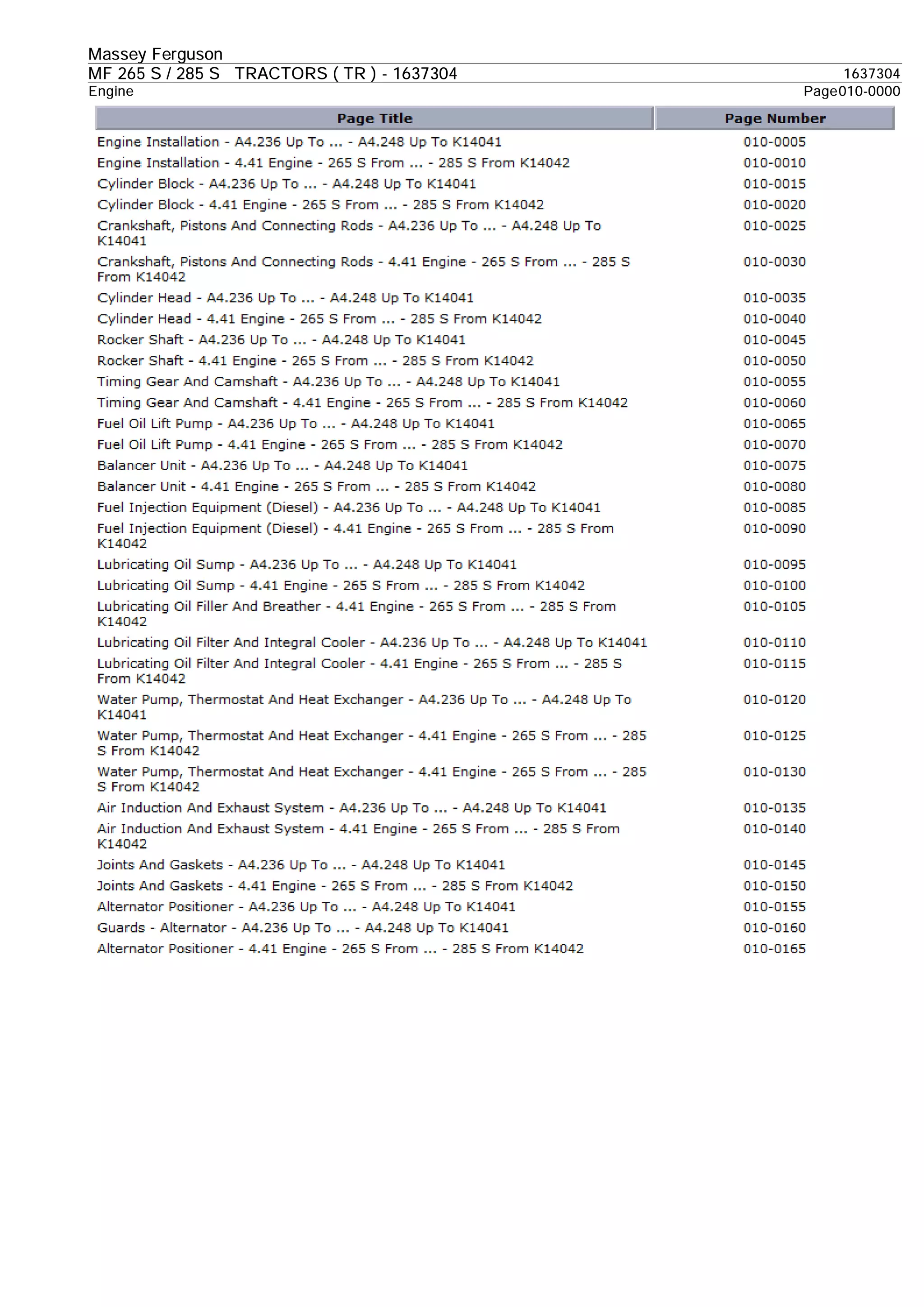 Massey Ferguson
MF 265 S / 285 S TRACTORS ( TR ) - 1637304
1637304
Engine
Page010-0000

| Page Title | Page Number |
|---|---|
| Engine Installation - A4.236 Up To ... - A4.248 Up To K14041 | 010-0005 |
| Engine Installation - 4.41 Engine - 265 S From ... - 285 S From K14042 | 010-0010 |
| Cylinder Block - A4.236 Up To ... - A4.248 Up To K14041 | 010-0015 |
| Cylinder Block - 4.41 Engine - 265 S From ... - 285 S From K14042 | 010-0020 |
| Crankshaft, Pistons And Connecting Rods - A4.236 Up To ... - A4.248 Up To K14041 | 010-0025 |
| Crankshaft, Pistons And Connecting Rods - 4.41 Engine - 265 S From ... - 285 S From K14042 | 010-0030 |
| Cylinder Head - A4.236 Up To ... - A4.248 Up To K14041 | 010-0035 |
| Cylinder Head - 4.41 Engine - 265 S From ... - 285 S From K14042 | 010-0040 |
| Rocker Shaft - A4.236 Up To ... - A4.248 Up To K14041 | 010-0045 |
| Rocker Shaft - 4.41 Engine - 265 S From ... - 285 S From K14042 | 010-0050 |
| Timing Gear And Camshaft - A4.236 Up To ... - A4.248 Up To K14041 | 010-0055 |
| Timing Gear And Camshaft - 4.41 Engine - 265 S From ... - 285 S From K14042 | 010-0060 |
| Fuel Oil Lift Pump - A4.236 Up To ... - A4.248 Up To K14041 | 010-0065 |
| Fuel Oil Lift Pump - 4.41 Engine - 265 S From ... - 285 S From K14042 | 010-0070 |
| Balancer Unit - A4.236 Up To ... - A4.248 Up To K14041 | 010-0075 |
| Balancer Unit - 4.41 Engine - 265 S From ... - 285 S From K14042 | 010-0080 |
| Fuel Injection Equipment (Diesel) - A4.236 Up To ... - A4.248 Up To K14041 | 010-0085 |
| Fuel Injection Equipment (Diesel) - 4.41 Engine - 265 S From ... - 285 S From K14042 | 010-0090 |
| Lubricating Oil Sump - A4.236 Up To ... - A4.248 Up To K14041 | 010-0095 |
| Lubricating Oil Sump - 4.41 Engine - 265 S From ... - 285 S From K14042 | 010-0100 |
| Lubricating Oil Filler And Breather - 4.41 Engine - 265 S From ... - 285 S From K14042 | 010-0105 |
| Lubricating Oil Filter And Integral Cooler - A4.236 Up To ... - A4.248 Up To K14041 | 010-0110 |
| Lubricating Oil Filter And Integral Cooler - 4.41 Engine - 265 S From ... - 285 S From K14042 | 010-0115 |
| Water Pump, Thermostat And Heat Exchanger - A4.236 Up To ... - A4.248 Up To K14041 | 010-0120 |
| Water Pump, Thermostat And Heat Exchanger - 4.41 Engine - 265 S From ... - 285 S From K14042 | 010-0125 |
| Water Pump, Thermostat And Heat Exchanger - 4.41 Engine - 265 S From ... - 285 S From K14042 | 010-0130 |
| Air Induction And Exhaust System - A4.236 Up To ... - A4.248 Up To K14041 | 010-0135 |
| Air Induction And Exhaust System - 4.41 Engine - 265 S From ... - 285 S From K14042 | 010-0140 |
| Joints And Gaskets - A4.236 Up To ... - A4.248 Up To K14041 | 010-0145 |
| Joints And Gaskets - 4.41 Engine - 265 S From ... - 285 S From K14042 | 010-0150 |
| Alternator Positioner - A4.236 Up To ... - A4.248 Up To K14041 | 010-0155 |
| Guards - Alternator - A4.236 Up To ... - A4.248 Up To K14041 | 010-0160 |
| Alternator Positioner - 4.41 Engine - 265 S From ... - 285 S From K14042 | 010-0165 |